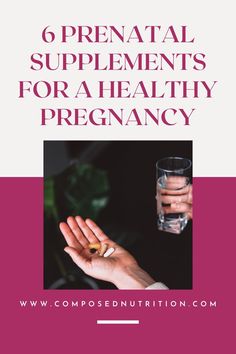 6 PRENATAL SUPPLEMENTS FOR A HEALTHY PREGNANCY

WWW.COMPOSEDNUTRITION.COM